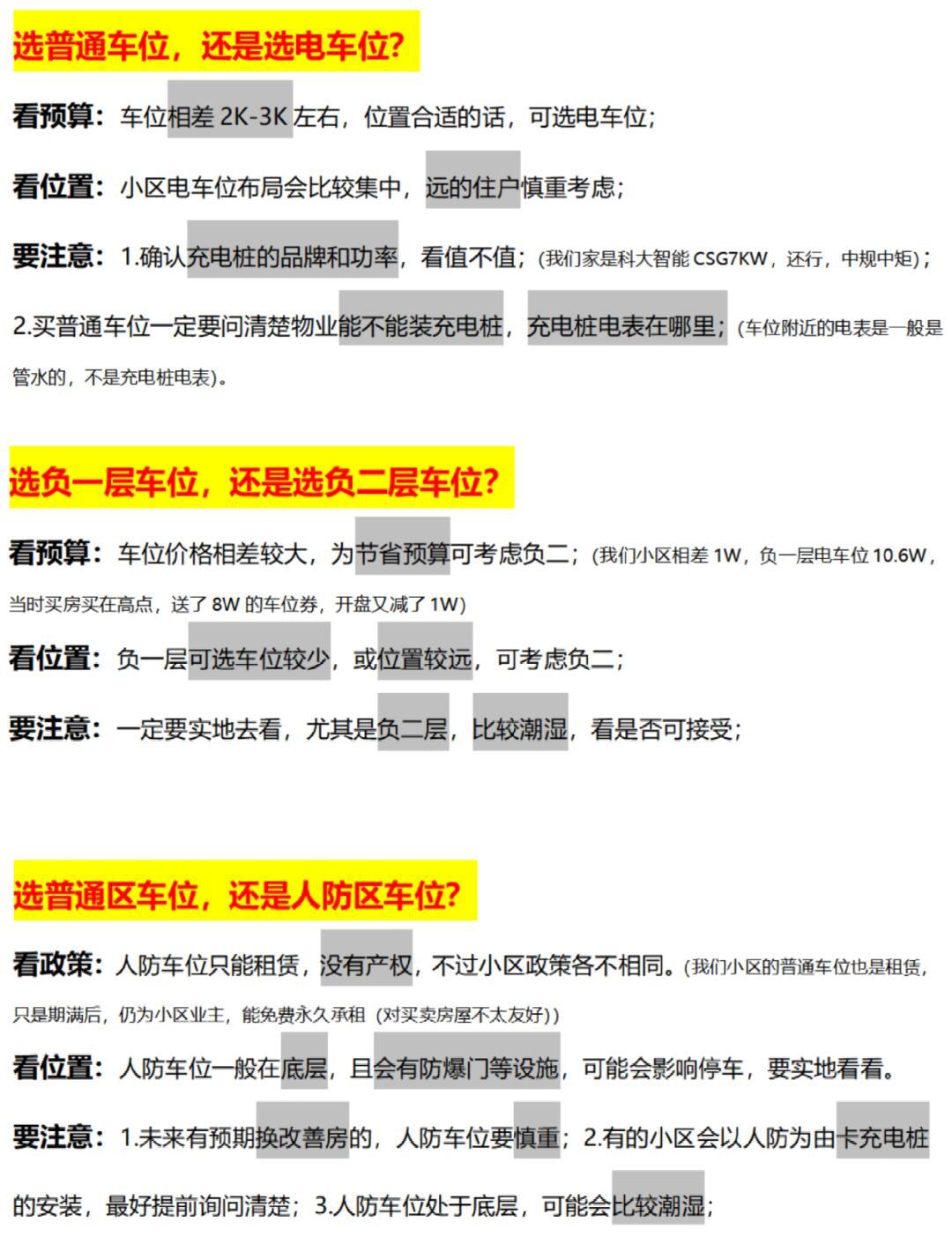 选普通车位，还是选电车位？

看预算：车位相差 2K-3K 左右，位置合适的话，可选电车位；

看位置：小区电车位布局会比较集中，远的住户慎重考虑；

要注意：1.确认充电桩的品牌和功率，看值不值；(我们家是科大智能 CSG7KW，还行，中规中矩)；

2.买普通车位一定要问清楚物业能不能装充电桩，充电桩电表在哪里；(车位附近的电表是一般是管水的，不是充电桩电表)。

选负一层车位，还是选负二层车位？

看预算：车位价格相差较大，为节省预算可考虑负二；(我们小区相差 1W，负一层电车位 10.6W，当时买房买在高点，送了 8W 的车位券，开盘又减了 1W)

看位置：负一层可选车位较少，或位置较远，可考虑负二；

要注意：一定要实地去看，尤其是负二层，比较潮湿，看是否可接受；

选普通区车位，还是人防区车位？

看政策：人防车位只能租赁，没有产权，不过小区政策各不相同。(我们小区的普通车位也是租赁，只是期满后，仍为小区业主，能免费永久承租（对买卖房屋不太友好）)

看位置：人防车位一般在底层，且会有防爆门等设施，可能会影响停车，要实地看看。

要注意：1.未来有预期换改善房的，人防车位要慎重；2.有的小区会以人防为由卡充电桩的安装，最好提前询问清楚；3.人防车位处于底层，可能会比较潮湿；